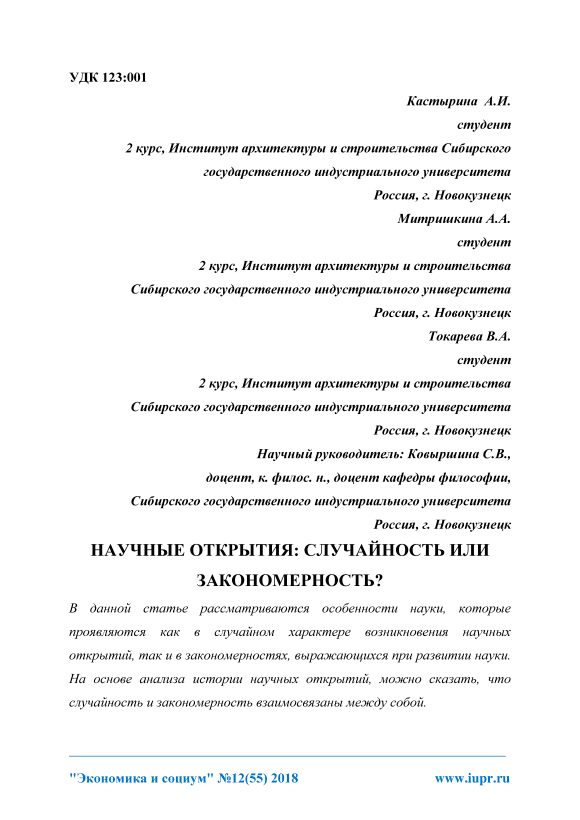 УДК 123:001

Кастырина А.И.
студент
2 курс, Институт архитектуры и строительства Сибирского государственного индустриального университета
Россия, г. Новокузнецк
Митришкина А.А.
студент
2 курс, Институт архитектуры и строительства
Сибирского государственного индустриального университета
Россия, г. Новокузнецк
Токарева В.А.
студент
2 курс, Институт архитектуры и строительства
Сибирского государственного индустриального университета
Россия, г. Новокузнецк
Научный руководитель: Ковыршина С.В.,
доцент, к. филос. н., доцент кафедры философии,
Сибирского государственного индустриального университета
Россия, г. Новокузнецк

НАУЧНЫЕ ОТКРЫТИЯ: СЛУЧАЙНОСТЬ ИЛИ ЗАКОНОМЕРНОСТЬ?

В данной статье рассматриваются особенности науки, которые проявляются как в случайном характере возникновения научных открытий, так и в закономерностях, выражающихся при развитии науки. На основе анализа истории научных открытий, можно сказать, что случайность и закономерность взаимосвязаны между собой.

"Экономика и социум" №12(55) 2018 www.iupr.ru